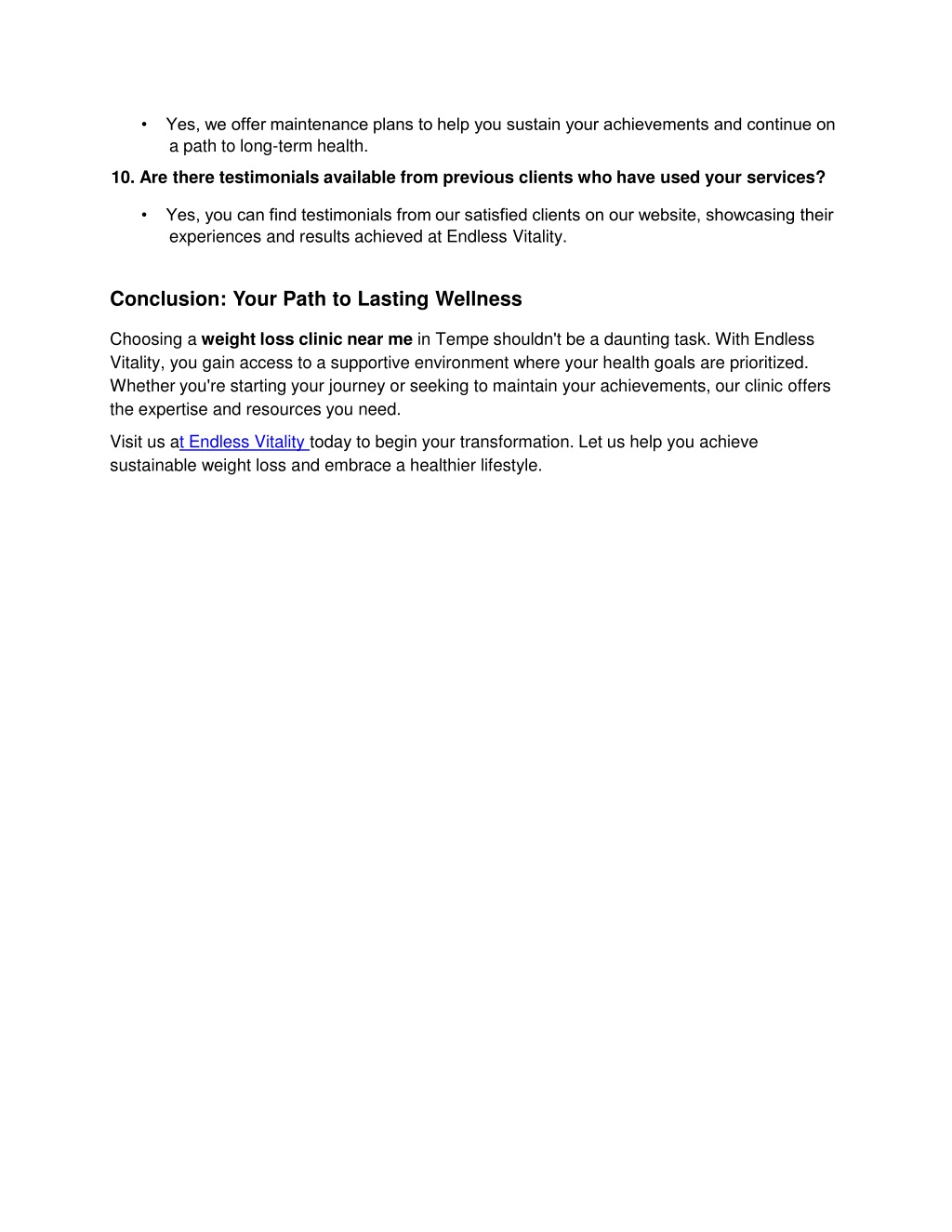 • Yes, we offer maintenance plans to help you sustain your achievements and continue on a path to long-term health.

10. Are there testimonials available from previous clients who have used your services?

• Yes, you can find testimonials from our satisfied clients on our website, showcasing their experiences and results achieved at Endless Vitality.

Conclusion: Your Path to Lasting Wellness

Choosing a weight loss clinic near me in Tempe shouldn't be a daunting task. With Endless Vitality, you gain access to a supportive environment where your health goals are prioritized. Whether you're starting your journey or seeking to maintain your achievements, our clinic offers the expertise and resources you need.

Visit us at Endless Vitality today to begin your transformation. Let us help you achieve sustainable weight loss and embrace a healthier lifestyle.